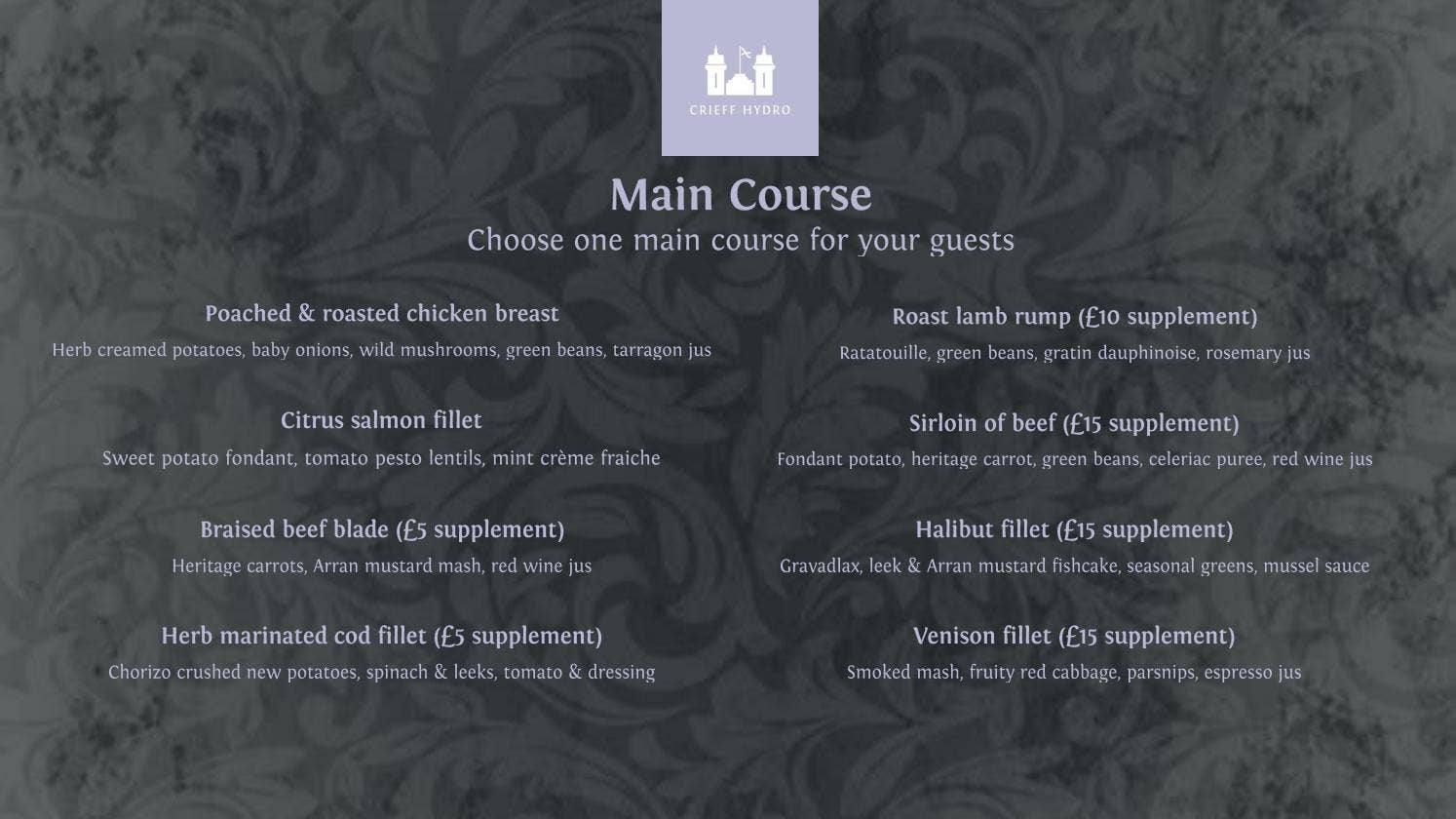 CRIEFF HYDRO

Main Course
Choose one main course for your guests

Poached & roasted chicken breast
Herb creamed potatoes, baby onions, wild mushrooms, green beans, tarragon jus

Citrus salmon fillet
Sweet potato fondant, tomato pesto lentils, mint crème fraiche

Braised beef blade (£5 supplement)
Heritage carrots, Arran mustard mash, red wine jus

Herb marinated cod fillet (£5 supplement)
Chorizo crushed new potatoes, spinach & leeks, tomato & dressing

Roast lamb rump (£10 supplement)
Ratatouille, green beans, gratin dauphinoise, rosemary jus

Sirloin of beef (£15 supplement)
Fondant potato, heritage carrot, green beans, celeriac puree, red wine jus

Halibut fillet (£15 supplement)
Gravadlax, leek & Arran mustard fishcake, seasonal greens, mussel sauce

Venison fillet (£15 supplement)
Smoked mash, fruity red cabbage, parsnips, espresso jus